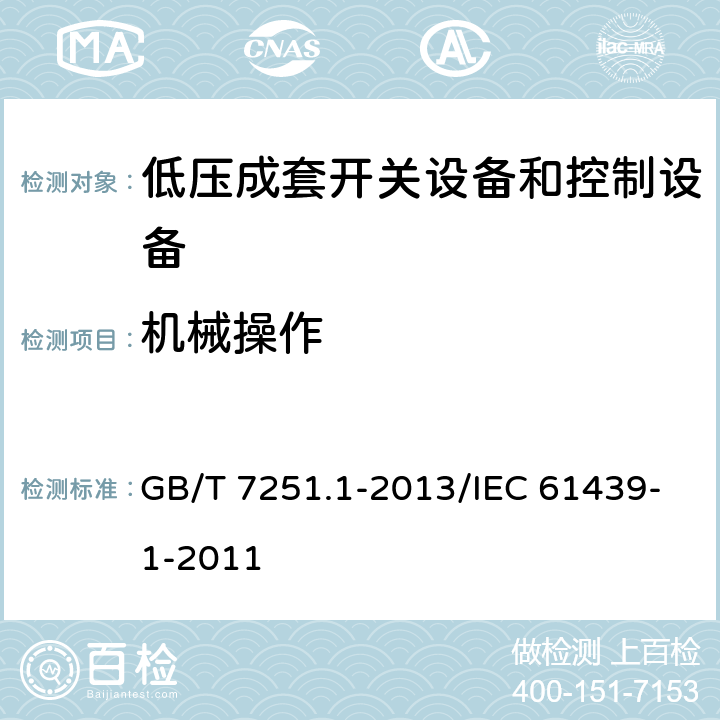 MA CNAS AC ilac-MRA

检测对象： 低压成套开关设备和控制设备

检测项目： 机械操作

检测标准： GB/T 7251.1-2013/IEC 61439-1-2011

百检 Baijiantest.com

做检测 上百检
400-151-7153